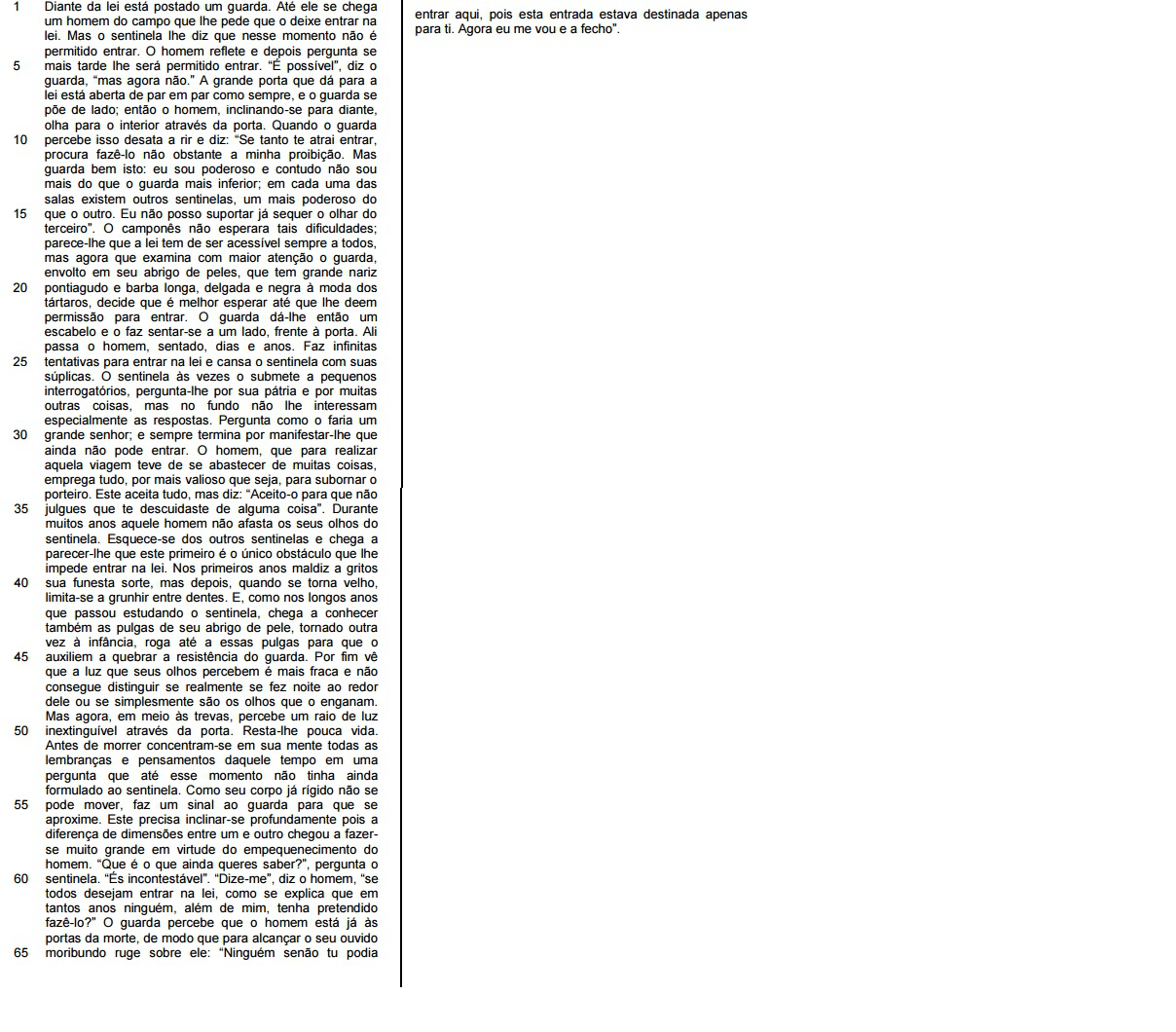 1 Diante da lei está postado um guarda. Até ele se chega um homem do campo que lhe pede que o deixe entrar na lei. Mas o sentinela lhe diz que nesse momento não é permitido entrar. O homem reflete e depois pergunta se 5 mais tarde lhe será permitido entrar. "É possível", diz o guarda, "mas agora não." A grande porta que dá para a lei está aberta de par em par como sempre, e o guarda se põe de lado; então o homem, inclinando-se para diante, olha para o interior através da porta. Quando o guarda 10 percebe isso desata a rir e diz: "Se tanto te atrai entrar, procura fazê-lo não obstante a minha proibição. Mas guarda bem isto: eu sou poderoso e contudo não sou mais do que o guarda mais inferior; em cada uma das salas existem outros sentinelas, um mais poderoso do 15 que o outro. Eu não posso suportar já sequer o olhar do terceiro". O camponês não esperara tais dificuldades; parece-lhe que a lei tem de ser acessível sempre a todos, mas agora que examina com maior atenção o guarda, envolto em seu abrigo de peles, que tem grande nariz 20 pontiagudo e barba longa, delgada e negra à moda dos tártaros, decide que é melhor esperar até que lhe deem permissão para entrar. O guarda dá-lhe então um escabelo e o faz sentar-se a um lado, frente à porta. Ali passa o homem, sentado, dias e anos. Faz infinitas 25 tentativas para entrar na lei e cansa o sentinela com suas súplicas. O sentinela às vezes o submete a pequenos interrogatórios, pergunta-lhe por sua pátria e por muitas outras coisas, mas no fundo não lhe interessam especialmente as respostas. Pergunta como o faria um 30 grande senhor; e sempre termina por manifestar-lhe que ainda não pode entrar. O homem, que para realizar aquela viagem teve de se abastecer de muitas coisas, emprega tudo, por mais valioso que seja, para subornar o porteiro. Este aceita tudo, mas diz: "Aceito-o para que não 35 julgues que te descuidaste de alguma coisa". Durante muitos anos aquele homem não afasta os seus olhos do sentinela. Esquece-se dos outros sentinelas e chega a parecer-lhe que este primeiro é o único obstáculo que lhe impede entrar na lei. Nos primeiros anos maldiz a gritos 40 sua funesta sorte, mas depois, quando se torna velho, limita-se a grunhir entre dentes. E, como nos longos anos que passou estudando o sentinela, chega a conhecer também as pulgas de seu abrigo de pele, tornado outra vez à infância, roga até a essas pulgas para que o 45 auxiliem a quebrar a resistência do guarda. Por fim vê que a luz que seus olhos percebem é mais fraca e não consegue distinguir se realmente se fez noite ao redor dele ou se simplesmente são os olhos que o enganam. Mas agora, em meio às trevas, percebe um raio de luz 50 inextinguível através da porta. Resta-lhe pouca vida. Antes de morrer concentram-se em sua mente todas as lembranças e pensamentos daquele tempo em uma pergunta que até esse momento não tinha ainda formulado ao sentinela. Como seu corpo já rígido não se 55 pode mover, faz um sinal ao guarda para que se aproxime. Este precisa inclinar-se profundamente pois a diferença de dimensões entre um e outro chegou a fazer-se muito grande em virtude do empequenecimento do homem. "Que é o que ainda queres saber?", pergunta o 60 sentinela. "És incontestável". "Dize-me", diz o homem, "se todos desejam entrar na lei, como se explica que em tantos anos ninguém, além de mim, tenha pretendido fazê-lo?" O guarda percebe que o homem está já às portas da morte, de modo que para alcançar o seu ouvido 65 moribundo ruge sobre ele: "Ninguém senão tu podia entrar aqui, pois esta entrada estava destinada apenas para ti. Agora eu me vou e a fecho".